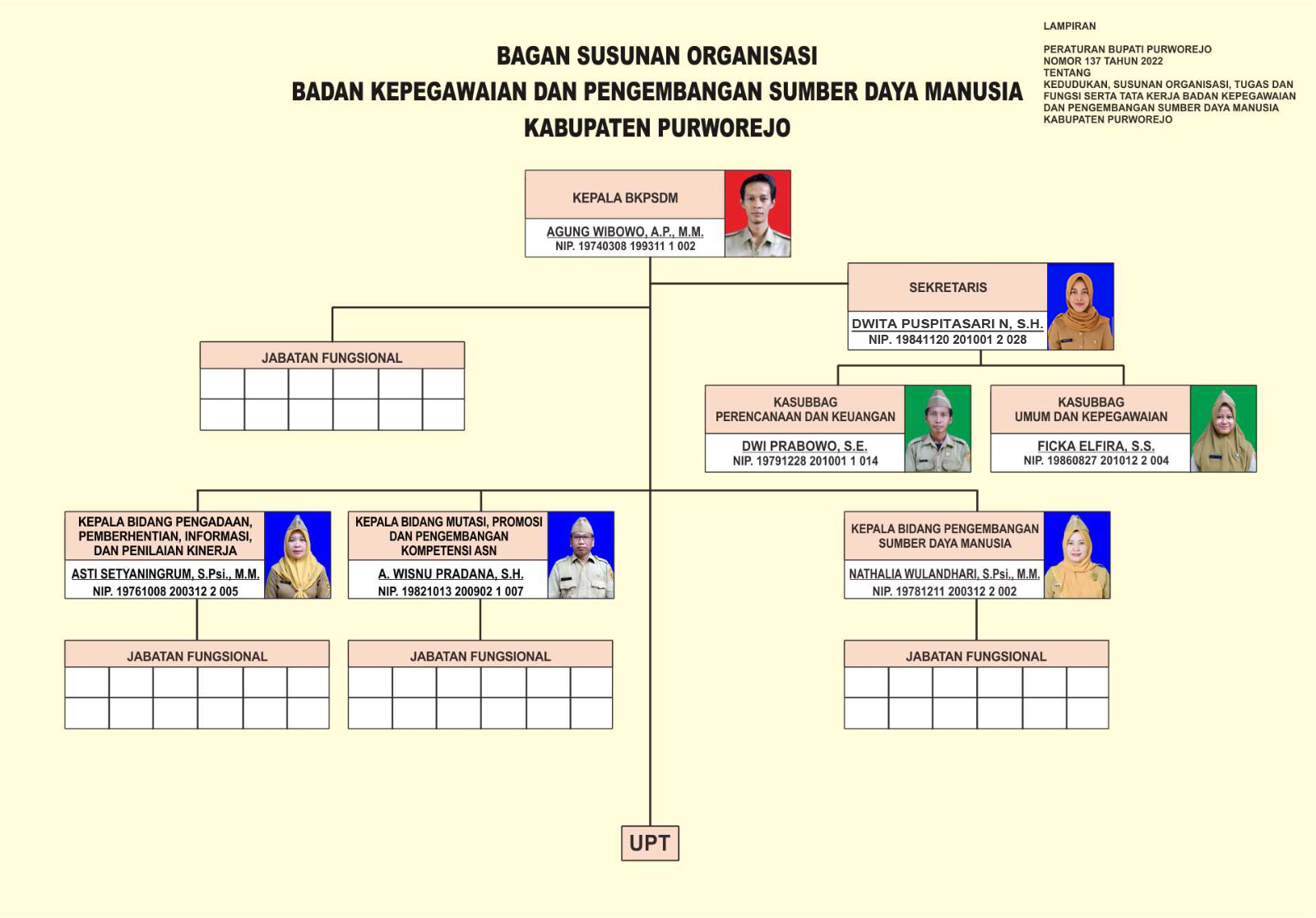 LAMPIRAN

PERATURAN BUPATI PURWOREJO
NOMOR 137 TAHUN 2022
TENTANG
KEDUDUKAN, SUSUNAN ORGANISASI, TUGAS DAN FUNGSI SERTA TATA KERJA BADAN KEPEGAWAIAN DAN PENGEMBANGAN SUMBER DAYA MANUSIA KABUPATEN PURWOREJO

BAGAN SUSUNAN ORGANISASI
BADAN KEPEGAWAIAN DAN PENGEMBANGAN SUMBER DAYA MANUSIA
KABUPATEN PURWOREJO

KEPALA BKPSDM
AGUNG WIBOWO, A.P., M.M.
NIP. 19740308 199311 1 002

SEKRETARIS
DWITA PUSPITASARI N, S.H.
NIP. 19841120 201001 2 028

JABATAN FUNGSIONAL

KASUBBAG
PERENCANAAN DAN KEUANGAN
DWI PRABOWO, S.E.
NIP. 19791228 201001 1 014

KASUBBAG
UMUM DAN KEPEGAWAIAN
FICKA ELFIRA, S.S.
NIP. 19860827 201012 2 004

KEPALA BIDANG PENGADAAN, PEMBERHENTIAN, INFORMASI, DAN PENILAIAN KINERJA
ASTI SETYANINGRUM, S.Psi., M.M.
NIP. 19761008 200312 2 005

KEPALA BIDANG MUTASI, PROMOSI DAN PENGEMBANGAN KOMPETENSI ASN
A. WISNU PRADANA, S.H.
NIP. 19821013 200902 1 007

KEPALA BIDANG PENGEMBANGAN SUMBER DAYA MANUSIA
NATHALIA WULANDHARI, S.Psi., M.M.
NIP. 19781211 200312 2 002

JABATAN FUNGSIONAL

JABATAN FUNGSIONAL

JABATAN FUNGSIONAL

UPT